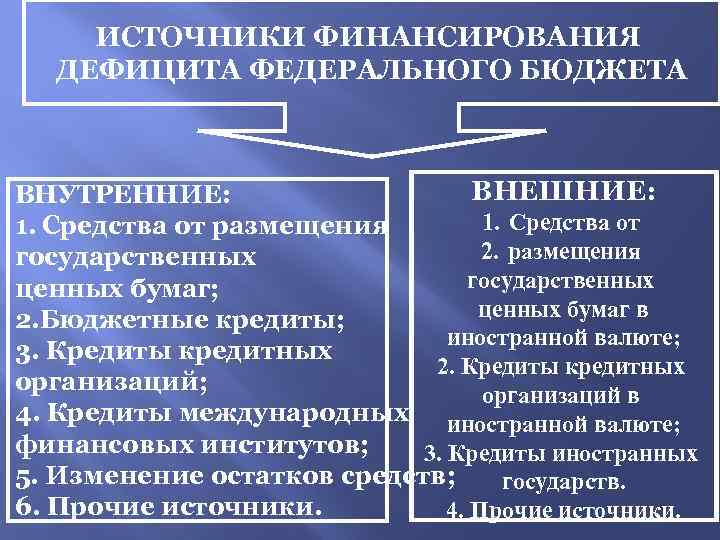 ИСТОЧНИКИ ФИНАНСИРОВАНИЯ ДЕФИЦИТА ФЕДЕРАЛЬНОГО БЮДЖЕТА

ВНУТРЕННИЕ:
1. Средства от размещения государственных ценных бумаг;
2.Бюджетные кредиты;
3. Кредиты кредитных организаций;
4. Кредиты международных финансовых институтов;
5. Изменение остатков средств;
6. Прочие источники.

ВНЕШНИЕ:
1. Средства от
2. размещения государственных ценных бумаг в иностранной валюте;
2. Кредиты кредитных организаций в иностранной валюте;
3. Кредиты иностранных государств.
4. Прочие источники.